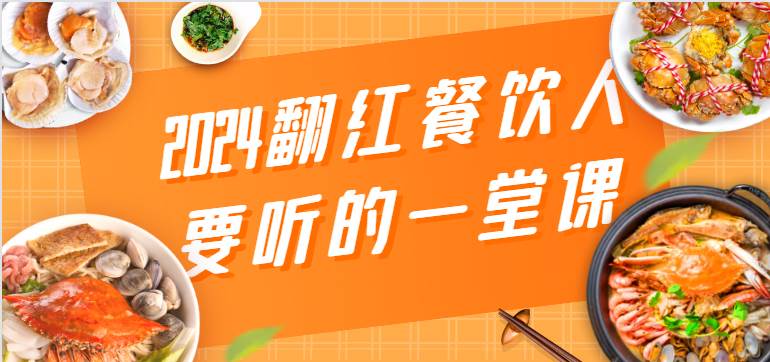 2024翻红餐饮人
要听的一堂课